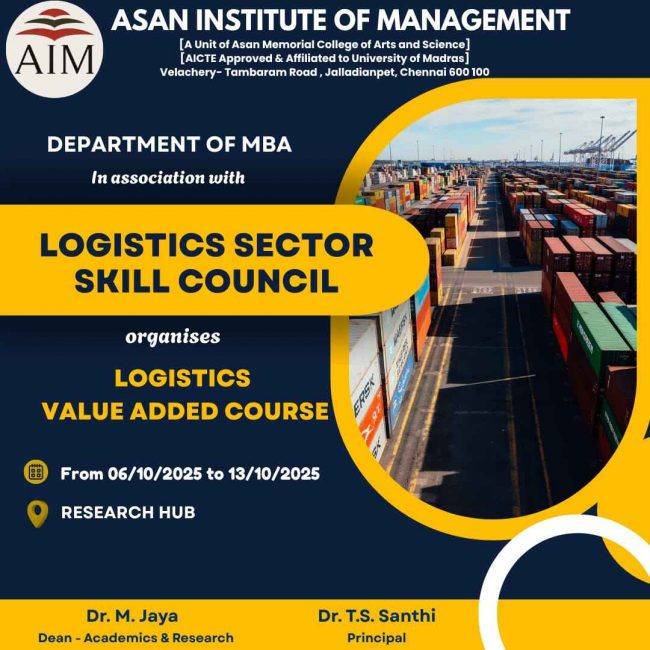 AIM

ASAN INSTITUTE OF MANAGEMENT
[A Unit of Asan Memorial College of Arts and Science]
[AICTE Approved & Affiliated to University of Madras]
Velachery- Tambaram Road , Jalladianpet, Chennai 600 100

DEPARTMENT OF MBA
In association with

LOGISTICS SECTOR
SKILL COUNCIL

organises

LOGISTICS
VALUE ADDED COURSE

From 06/10/2025 to 13/10/2025

RESEARCH HUB

Dr. M. Jaya
Dean - Academics & Research

Dr. T.S. Santhi
Principal